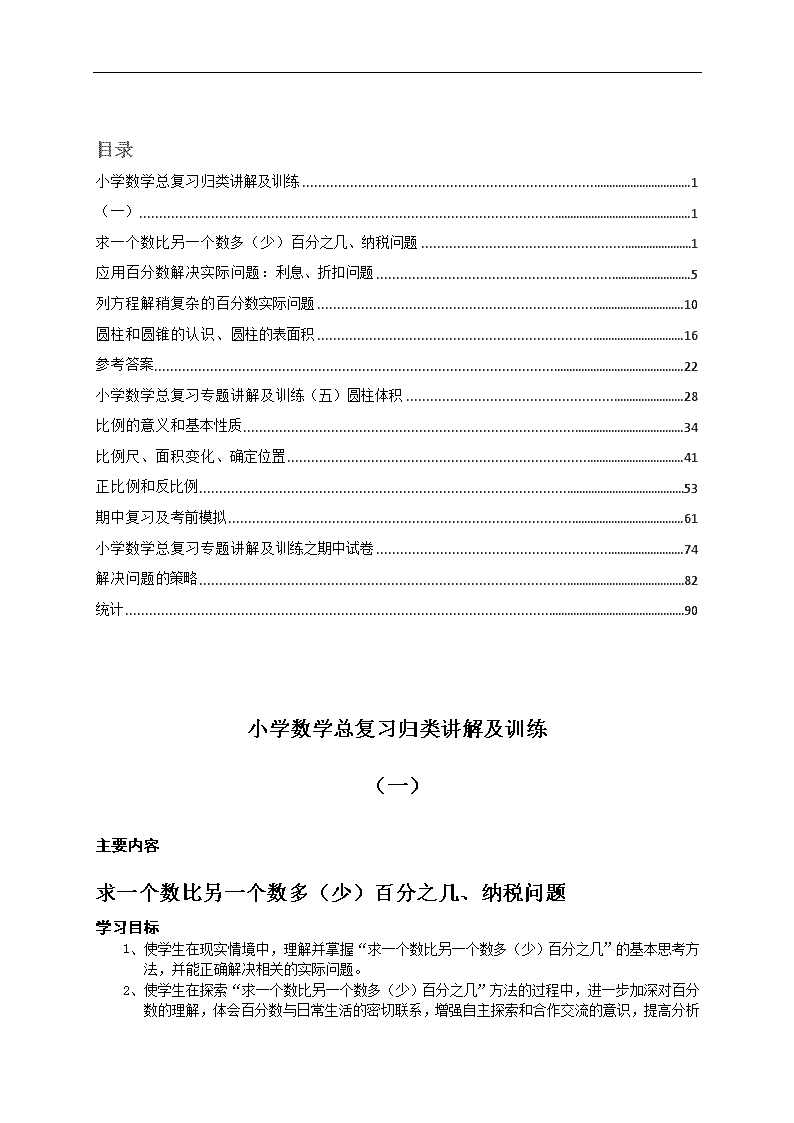 目录

小学数学总复习归类讲解及训练 1
（一） 1
求一个数比另一个数多（少）百分之几、纳税问题 1
应用百分数解决实际问题：利息、折扣问题 5
列方程解稍复杂的百分数实际问题 10
圆柱和圆锥的认识、圆柱的表面积 16
参考答案 22
小学数学总复习专题讲解及训练（五）圆柱体积 28
比例的意义和基本性质 34
比例尺、面积变化、确定位置 41
正比例和反比例 53
期中复习及考前模拟 61
小学数学总复习专题讲解及训练之期中试卷 74
解决问题的策略 82
统计 90

小学数学总复习归类讲解及训练

（一）

主要内容

求一个数比另一个数多（少）百分之几、纳税问题

学习目标

1、使学生在现实情境中，理解并掌握“求一个数比另一个数多（少）百分之几”的基本思考方法，并能正确解决相关的实际问题。
2、使学生在探索“求一个数比另一个数多（少）百分之几”方法的过程中，进一步加深对百分数的理解，体会百分数与日常生活的密切联系，增强自主探索和合作交流的意识，提高分析